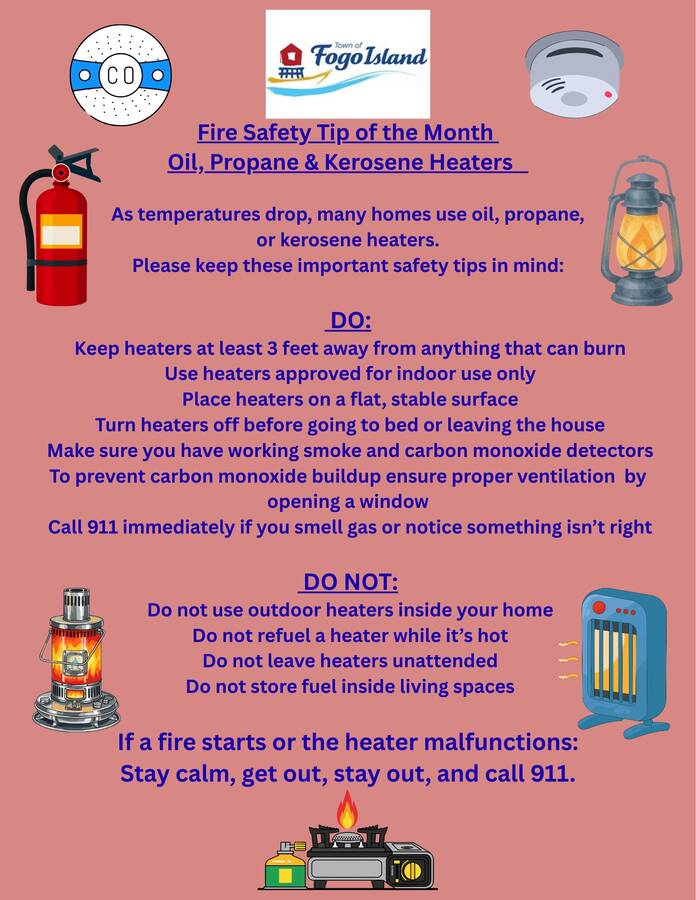 CO

Town of
Fogo Island

Fire Safety Tip of the Month
Oil, Propane & Kerosene Heaters

As temperatures drop, many homes use oil, propane, or kerosene heaters.
Please keep these important safety tips in mind:

DO:
Keep heaters at least 3 feet away from anything that can burn
Use heaters approved for indoor use only
Place heaters on a flat, stable surface
Turn heaters off before going to bed or leaving the house
Make sure you have working smoke and carbon monoxide detectors
To prevent carbon monoxide buildup ensure proper ventilation by opening a window
Call 911 immediately if you smell gas or notice something isn't right

DO NOT:
Do not use outdoor heaters inside your home
Do not refuel a heater while it's hot
Do not leave heaters unattended
Do not store fuel inside living spaces

If a fire starts or the heater malfunctions:
Stay calm, get out, stay out, and call 911.